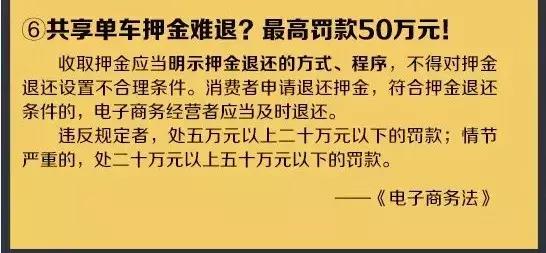 ⑥共享单车押金难退？最高罚款50万元！

收取押金应当明示押金退还的方式、程序，不得对押金退还设置不合理条件。消费者申请退还押金，符合押金退还条件的，电子商务经营者应当及时退还。

违反规定者，处五万元以上二十万元以下的罚款；情节严重的，处二十万元以上五十万元以下的罚款。

——《电子商务法》